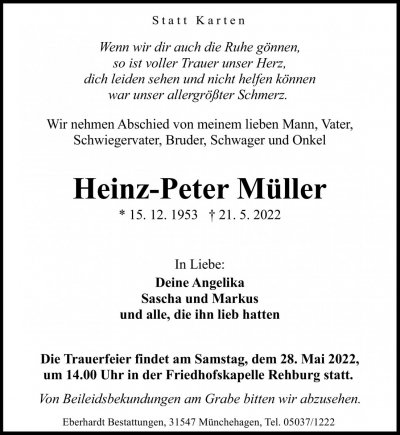 Statt Karten

Wenn wir dir auch die Ruhe gönnen,
so ist voller Trauer unser Herz,
dich leiden sehen und nicht helfen können
war unser allergrößter Schmerz.

Wir nehmen Abschied von meinem lieben Mann, Vater, Schwiegervater, Bruder, Schwager und Onkel

Heinz-Peter Müller

* 15. 12. 1953 † 21. 5. 2022

In Liebe:
Deine Angelika
Sascha und Markus
und alle, die ihn lieb hatten

Die Trauerfeier findet am Samstag, dem 28. Mai 2022, um 14.00 Uhr in der Friedhofskapelle Rehburg statt.

Von Beileidsbekundungen am Grabe bitten wir abzusehen.

Eberhardt Bestattungen, 31547 Münchehagen, Tel. 05037/1222